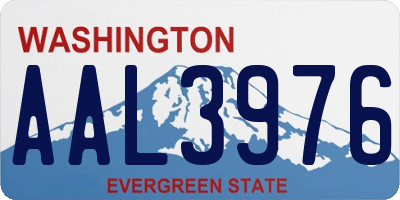 WASHINGTON

AAL3976

EVERGREEN STATE